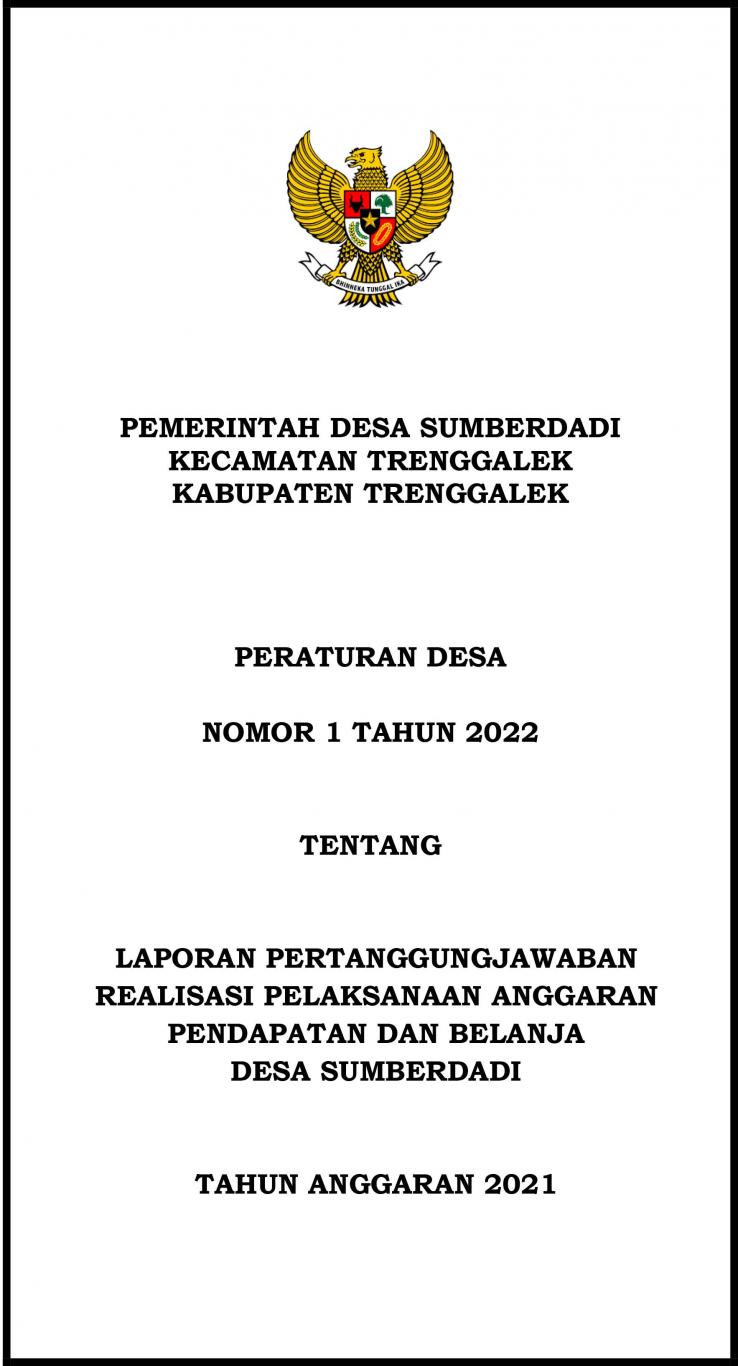 BHINNEKA TUNGGAL IKA

PEMERINTAH DESA SUMBERDADI
KECAMATAN TRENGGALEK
KABUPATEN TRENGGALEK

PERATURAN DESA

NOMOR 1 TAHUN 2022

TENTANG

LAPORAN PERTANGGUNGJAWABAN
REALISASI PELAKSANAAN ANGGARAN
PENDAPATAN DAN BELANJA
DESA SUMBERDADI

TAHUN ANGGARAN 2021